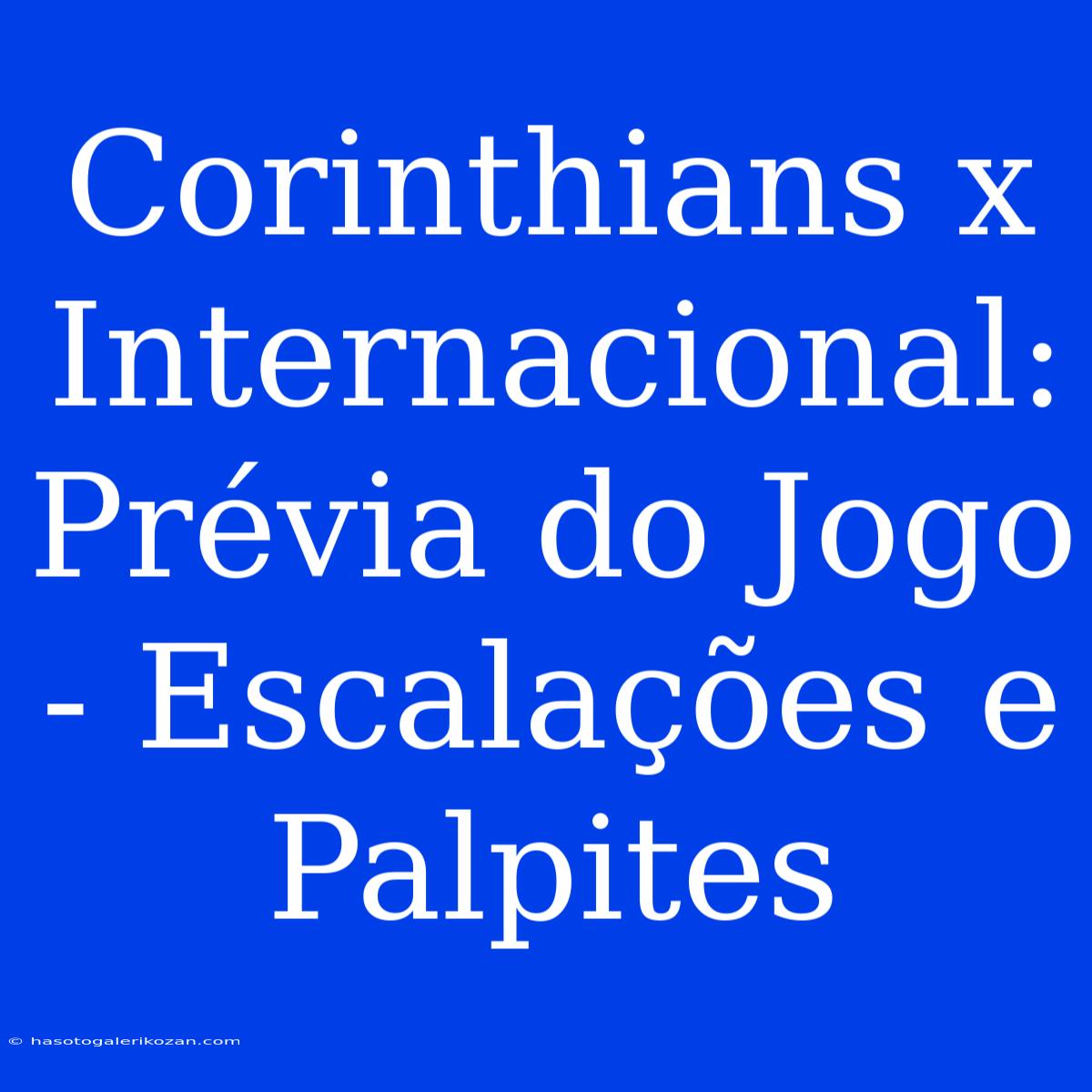 Corinthians x Internacional: Prévia do Jogo - Escalações e Palpites

© hasotogalerikozan.com